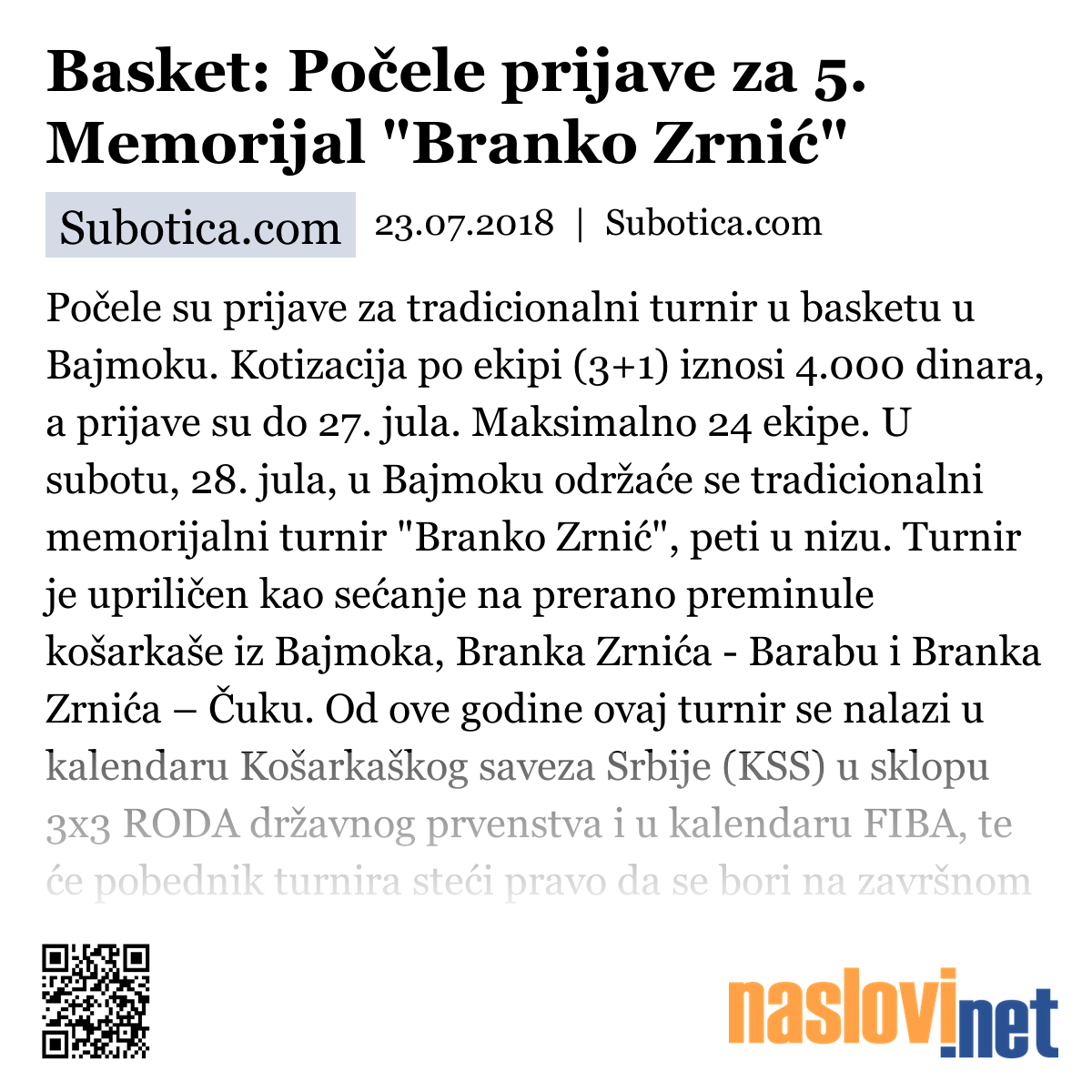 Basket: Počele prijave za 5. Memorijal "Branko Zrnić"

Subotica.com

23.07.2018 | Subotica.com

Počele su prijave za tradicionalni turnir u basketu u Bajmoku. Kotizacija po ekipi (3+1) iznosi 4.000 dinara, a prijave su do 27. jula. Maksimalno 24 ekipe. U subotu, 28. jula, u Bajmoku održaće se tradicionalni memorijalni turnir "Branko Zrnić", peti u nizu. Turnir je upriličen kao sećanje na prerano preminule košarkaše iz Bajmoka, Branka Zrnića - Barabu i Branka Zrnića – Čuku. Od ove godine ovaj turnir se nalazi u kalendaru Košarkaškog saveza Srbije (KSS) u sklopu 3x3 RODA državnog prvenstva i u kalendaru FIBA, te će pobednik turnira steći pravo da se bori na završnom

naslovi.net